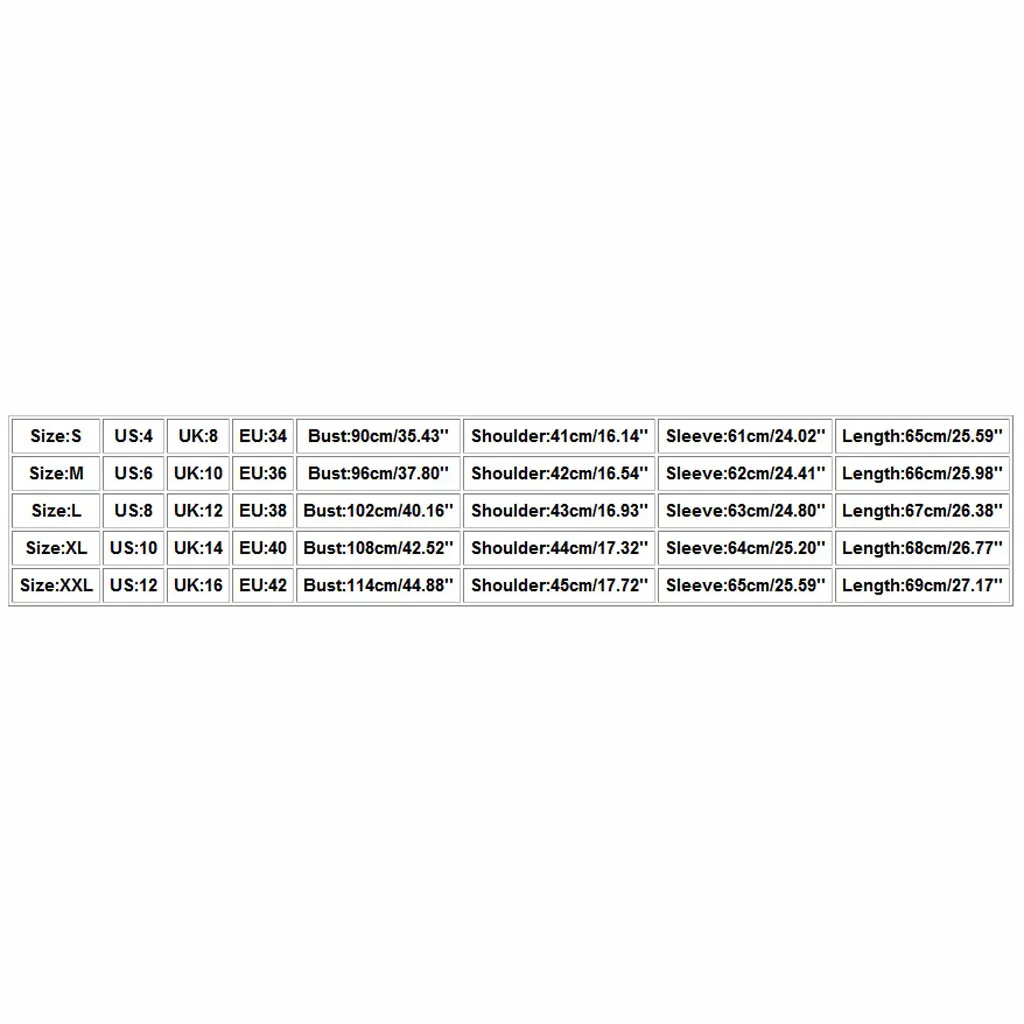 | Size:S | US:4 | UK:8 | EU:34 | Bust:90cm/35.43'' | Shoulder:41cm/16.14'' | Sleeve:61cm/24.02'' | Length:65cm/25.59'' |
|---|---|---|---|---|---|---|---|
| Size:M | US:6 | UK:10 | EU:36 | Bust:96cm/37.80'' | Shoulder:42cm/16.54'' | Sleeve:62cm/24.41'' | Length:66cm/25.98'' |
| Size:L | US:8 | UK:12 | EU:38 | Bust:102cm/40.16'' | Shoulder:43cm/16.93'' | Sleeve:63cm/24.80'' | Length:67cm/26.38'' |
| Size:XL | US:10 | UK:14 | EU:40 | Bust:108cm/42.52'' | Shoulder:44cm/17.32'' | Sleeve:64cm/25.20'' | Length:68cm/26.77'' |
| Size:XXL | US:12 | UK:16 | EU:42 | Bust:114cm/44.88'' | Shoulder:45cm/17.72'' | Sleeve:65cm/25.59'' | Length:69cm/27.17'' |